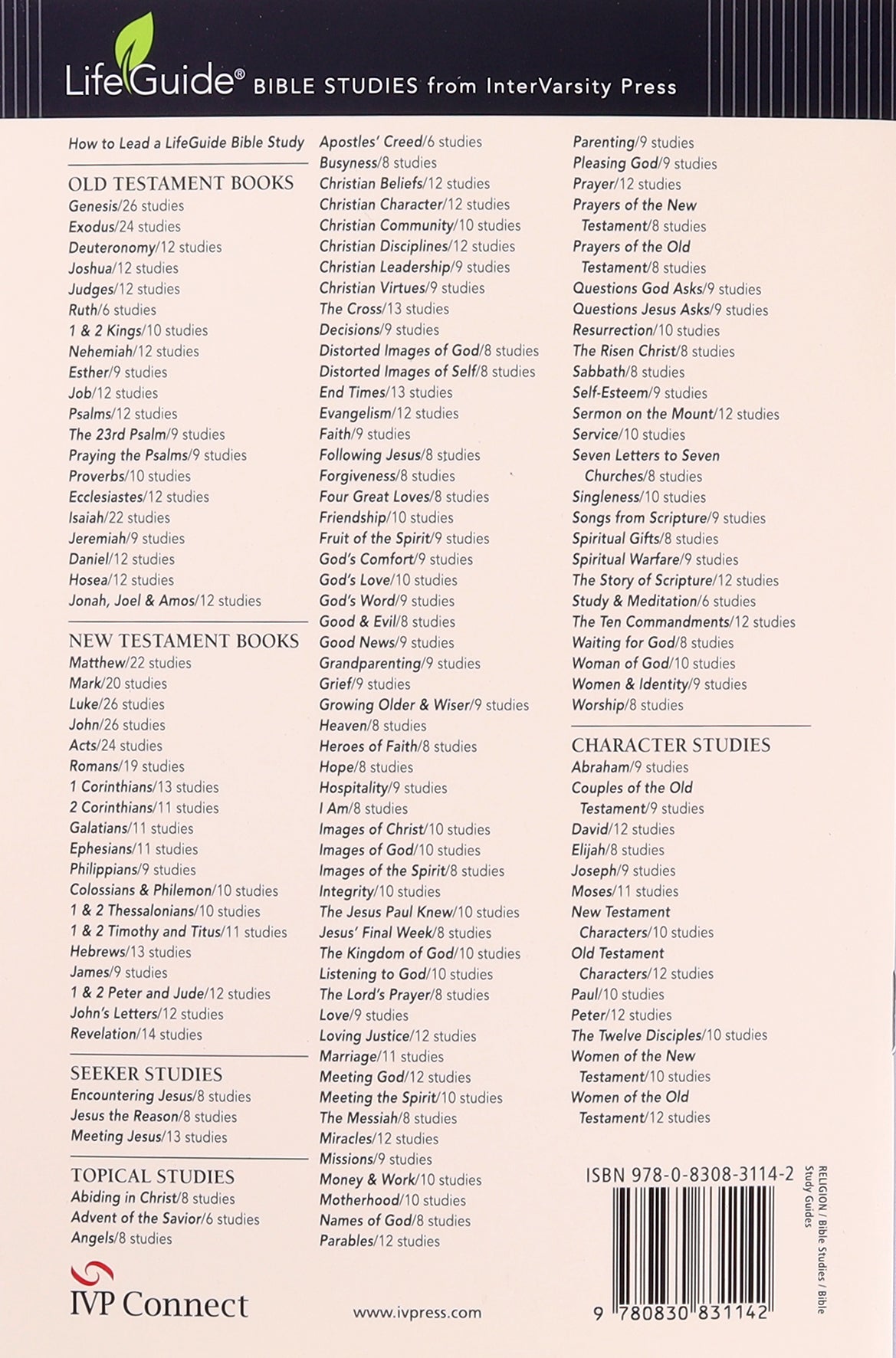 LifeGuide® BIBLE STUDIES from InterVarsity Press

How to Lead a LifeGuide Bible Study

OLD TESTAMENT BOOKS
Genesis/26 studies
Exodus/24 studies
Deuteronomy/12 studies
Joshua/12 studies
Judges/12 studies
Ruth/6 studies
1 & 2 Kings/10 studies
Nehemiah/12 studies
Esther/9 studies
Job/12 studies
Psalms/12 studies
The 23rd Psalm/9 studies
Praying the Psalms/9 studies
Proverbs/10 studies
Ecclesiastes/12 studies
Isaiah/22 studies
Jeremiah/9 studies
Daniel/12 studies
Hosea/12 studies
Jonah, Joel & Amos/12 studies

NEW TESTAMENT BOOKS
Matthew/22 studies
Mark/20 studies
Luke/26 studies
John/26 studies
Acts/24 studies
Romans/19 studies
1 Corinthians/13 studies
2 Corinthians/11 studies
Galatians/11 studies
Ephesians/11 studies
Philippians/9 studies
Colossians & Philemon/10 studies
1 & 2 Thessalonians/10 studies
1 & 2 Timothy and Titus/11 studies
Hebrews/13 studies
James/9 studies
1 & 2 Peter and Jude/12 studies
John's Letters/12 studies
Revelation/14 studies

SEEKER STUDIES
Encountering Jesus/8 studies
Jesus the Reason/8 studies
Meeting Jesus/13 studies

TOPICAL STUDIES
Abiding in Christ/8 studies
Advent of the Savior/6 studies
Angels/8 studies

Apostles' Creed/6 studies
Busyness/8 studies
Christian Beliefs/12 studies
Christian Character/12 studies
Christian Community/10 studies
Christian Disciplines/12 studies
Christian Leadership/9 studies
Christian Virtues/9 studies
The Cross/13 studies
Decisions/9 studies
Distorted Images of God/8 studies
Distorted Images of Self/8 studies
End Times/13 studies
Evangelism/12 studies
Faith/9 studies
Following Jesus/8 studies
Forgiveness/8 studies
Four Great Loves/8 studies
Friendship/10 studies
Fruit of the Spirit/9 studies
God's Comfort/9 studies
God's Love/10 studies
God's Word/9 studies
Good & Evil/8 studies
Good News/9 studies
Grandparenting/9 studies
Grief/9 studies
Growing Older & Wiser/9 studies
Heaven/8 studies
Heroes of Faith/8 studies
Hope/8 studies
Hospitality/9 studies
I Am/8 studies
Images of Christ/10 studies
Images of God/10 studies
Images of the Spirit/8 studies
Integrity/10 studies
The Jesus Paul Knew/10 studies
Jesus' Final Week/8 studies
The Kingdom of God/10 studies
Listening to God/10 studies
The Lord's Prayer/8 studies
Love/9 studies
Loving Justice/12 studies
Marriage/11 studies
Meeting God/12 studies
Meeting the Spirit/10 studies
The Messiah/8 studies
Miracles/12 studies
Missions/9 studies
Money & Work/10 studies
Motherhood/10 studies
Names of God/8 studies
Parables/12 studies

Parenting/9 studies
Pleasing God/9 studies
Prayer/12 studies
Prayers of the New Testament/8 studies
Prayers of the Old Testament/8 studies
Questions God Asks/9 studies
Questions Jesus Asks/9 studies
Resurrection/10 studies
The Risen Christ/8 studies
Sabbath/8 studies
Self-Esteem/9 studies
Sermon on the Mount/12 studies
Service/10 studies
Seven Letters to Seven Churches/8 studies
Singleness/10 studies
Songs from Scripture/9 studies
Spiritual Gifts/8 studies
Spiritual Warfare/9 studies
The Story of Scripture/12 studies
Study & Meditation/6 studies
The Ten Commandments/12 studies
Waiting for God/8 studies
Woman of God/10 studies
Women & Identity/9 studies
Worship/8 studies

CHARACTER STUDIES
Abraham/9 studies
Couples of the Old Testament/9 studies
David/12 studies
Elijah/8 studies
Joseph/9 studies
Moses/11 studies
New Testament Characters/10 studies
Old Testament Characters/12 studies
Paul/10 studies
Peter/12 studies
The Twelve Disciples/10 studies
Women of the New Testament/10 studies
Women of the Old Testament/12 studies

ISBN 978-0-8308-3114-2

RELIGION / Bible Studies / Bible Study Guides

9 780830 831142

IVP Connect

www.ivpress.com